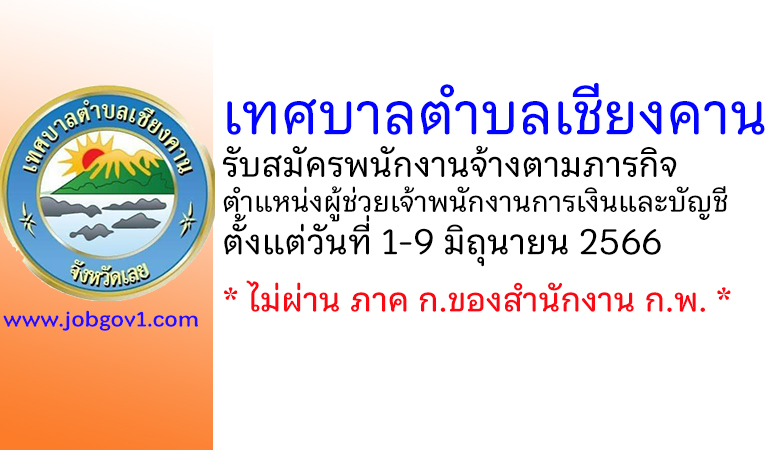 เทศบาลตำบลเชียงคาน

จังหวัดเลย

www.jobgov1.com

เทศบาลตำบลเชียงคาน
รับสมัครพนักงานจ้างตามภารกิจ
ตำแหน่งผู้ช่วยเจ้าพนักงานการเงินและบัญชี
ตั้งแต่วันที่ 1-9 มิถุนายน 2566

* ไม่ผ่าน ภาค ก.ของสำนักงาน ก.พ. *